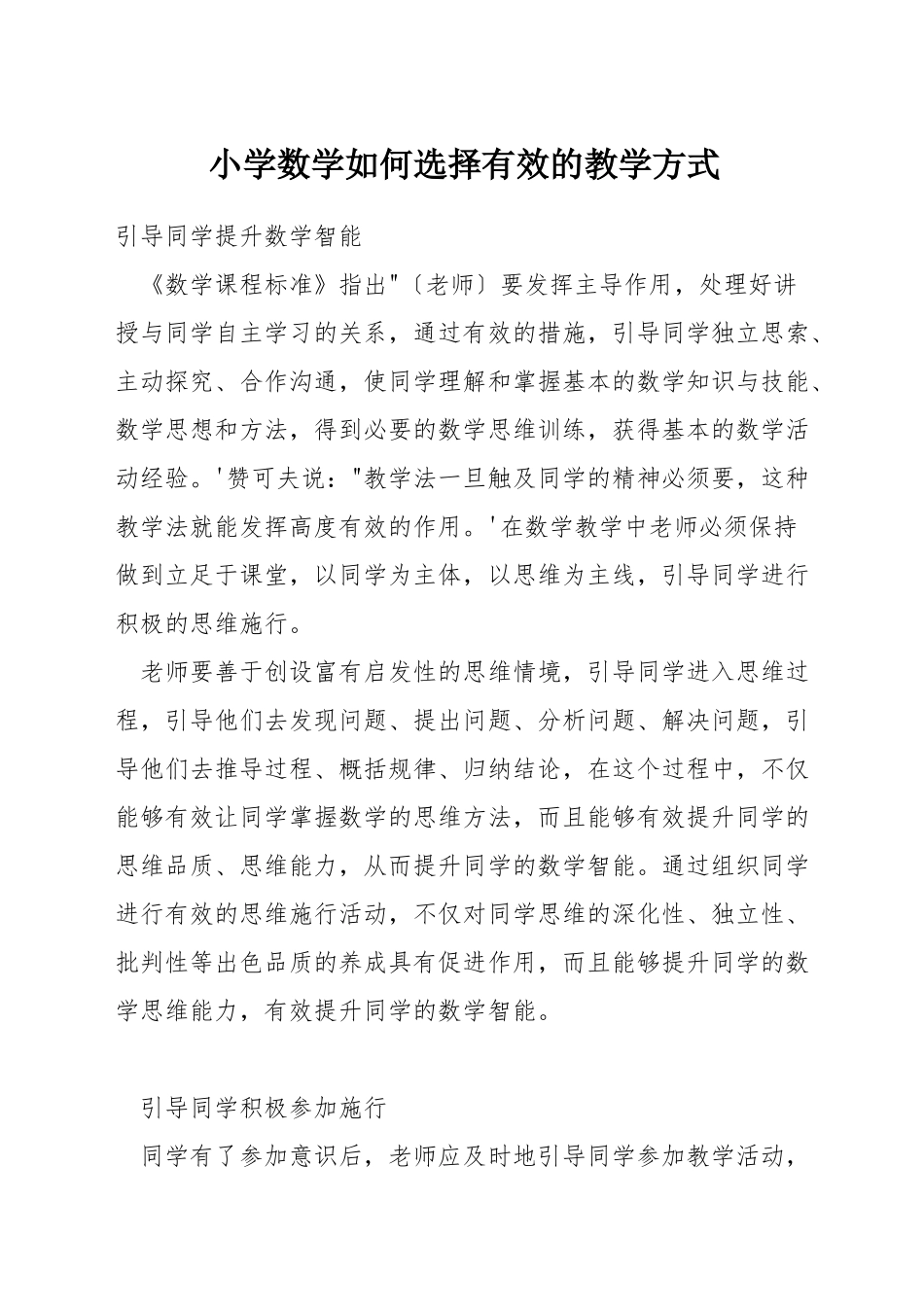 小学数学如何选择有效的教学方式

引导同学提升数学智能

《数学课程标准》指出"〔老师〕要发挥主导作用，处理好讲授与同学自主学习的关系，通过有效的措施，引导同学独立思索、主动探究、合作沟通，使同学理解和掌握基本的数学知识与技能、数学思想和方法，得到必要的数学思维训练，获得基本的数学活动经验。'赞可夫说："教学法一旦触及同学的精神必须要，这种教学法就能发挥高度有效的作用。'在数学教学中老师必须保持做到立足于课堂，以同学为主体，以思维为主线，引导同学进行积极的思维施行。

老师要善于创设富有启发性的思维情境，引导同学进入思维过程，引导他们去发现问题、提出问题、分析问题、解决问题，引导他们去推导过程、概括规律、归纳结论，在这个过程中，不仅能够有效让同学掌握数学的思维方法，而且能够有效提升同学的思维品质、思维能力，从而提升同学的数学智能。通过组织同学进行有效的思维施行活动，不仅对同学思维的深化性、独立性、批判性等出色品质的养成具有促进作用，而且能够提升同学的数学思维能力，有效提升同学的数学智能。

引导同学积极参加施行

同学有了参加意识后，老师应及时地引导同学参加教学活动，